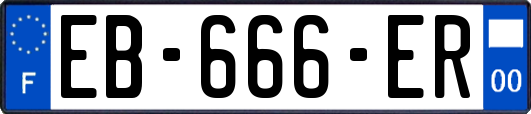 F
EB-666-ER
00